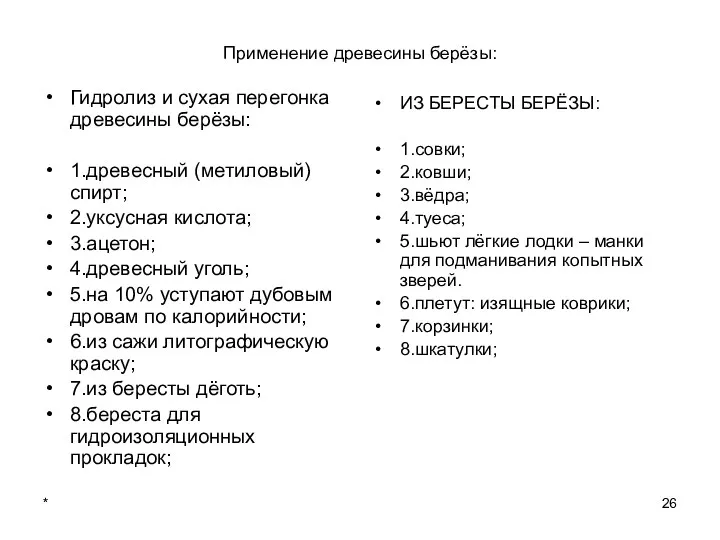 Применение древесины берёзы:

• Гидролиз и сухая перегонка древесины берёзы:

• 1.древесный (метиловый) спирт;
• 2.уксусная кислота;
• 3.ацетон;
• 4.древесный уголь;
• 5.на 10% уступают дубовым дровам по калорийности;
• 6.из сажи литографическую краску;
• 7.из бересты дёготь;
• 8.береста для гидроизоляционных прокладок;

• ИЗ БЕРЕСТЫ БЕРЁЗЫ:

• 1.совки;
• 2.ковши;
• 3.вёдра;
• 4.туеса;
• 5.шьют лёгкие лодки – манки для подманивания копытных зверей.
• 6.плетут: изящные коврики;
• 7.корзинки;
• 8.шкатулки;

*

26